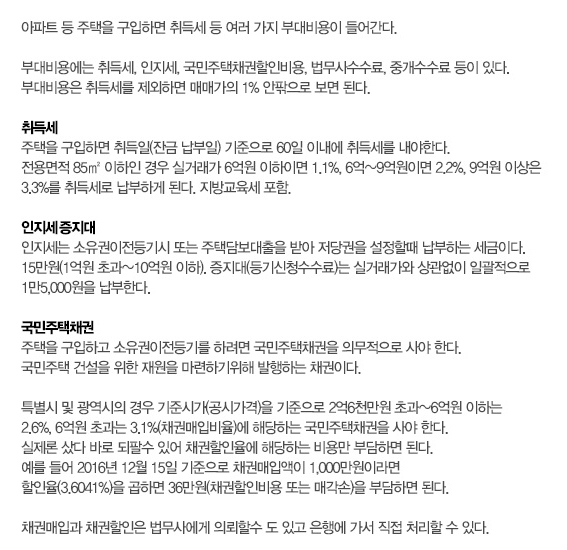 아파트 등 주택을 구입하면 취득세 등 여러 가지 부대비용이 들어간다.

부대비용에는 취득세, 인지세, 국민주택채권할인비용, 법무사수수료, 중개수수료 등이 있다.
부대비용은 취득세를 제외하면 매매가의 1% 안팎으로 보면 된다.

취득세
주택을 구입하면 취득일(잔금 납부일) 기준으로 60일 이내에 취득세를 내야한다.
전용면적 85㎡ 이하인 경우 실거래가 6억원 이하이면 1.1%, 6억~9억원이면 2.2%, 9억원 이상은 3.3%를 취득세로 납부하게 된다. 지방교육세 포함.

인지세 증지대
인지세는 소유권이전등기시 또는 주택담보대출을 받아 저당권을 설정할때 납부하는 세금이다.
15만원(1억원 초과~10억원 이하). 증지대(등기신청수수료)는 실거래가와 상관없이 일괄적으로 1만5,000원을 납부한다.

국민주택채권
주택을 구입하고 소유권이전등기를 하려면 국민주택채권을 의무적으로 사야 한다.
국민주택 건설을 위한 재원을 마련하기위해 발행하는 채권이다.

특별시 및 광역시의 경우 기준시가(공시가격)을 기준으로 2억6천만원 초과~6억원 이하는 2.6%, 6억원 초과는 3.1%(채권매입비율)에 해당하는 국민주택채권을 사야 한다.
실제론 샀다 바로 되팔수 있어 채권할인율에 해당하는 비용만 부담하면 된다.
예를 들어 2016년 12월 15일 기준으로 채권매입액이 1,000만원이라면
할인율(3.6041%)을 곱하면 36만원(채권할인비용 또는 매각손)을 부담하면 된다.

채권매입과 채권할인은 법무사에게 의뢰할수 도 있고 은행에 가서 직접 처리할 수 있다.